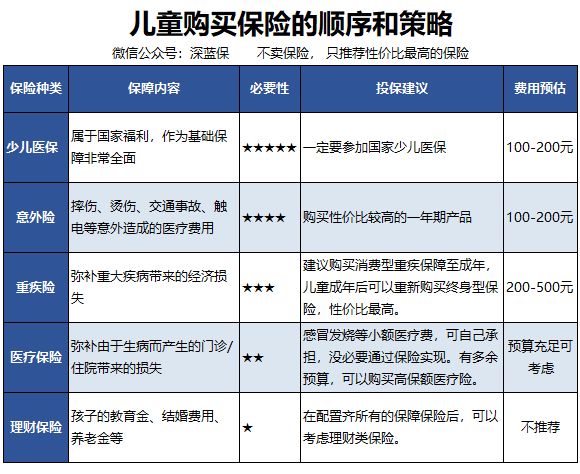 儿童购买保险的顺序和策略

微信公众号：深蓝保　　不卖保险，只推荐性价比最高的保险

| 保险种类 | 保障内容 | 必要性 | 投保建议 | 费用预估 |
|---|---|---|---|---|
| 少儿医保 | 属于国家福利，作为基础保障非常全面 | ★★★★★ | 一定要参加国家少儿医保 | 100-200元 |
| 意外险 | 摔伤、烫伤、交通事故、触电等意外造成的医疗费用 | ★★★★ | 购买性价比较高的一年期产品 | 100-200元 |
| 重疾险 | 弥补重大疾病带来的经济损失 | ★★★ | 建议购买消费型重疾保障至成年，儿童成年后可以重新购买终身型保险，性价比最高。 | 200-500元 |
| 医疗保险 | 弥补由于生病而产生的门诊/住院带来的损失 | ★★ | 感冒发烧等小额医疗费，可自己承担，没必要通过保险实现。有多余预算，可以购买高保额医疗险。 | 预算充足可考虑 |
| 理财保险 | 孩子的教育金、结婚费用、养老金等 | ★ | 在配置齐所有的保障保险后，可以考虑理财类保险。 | 不推荐 |